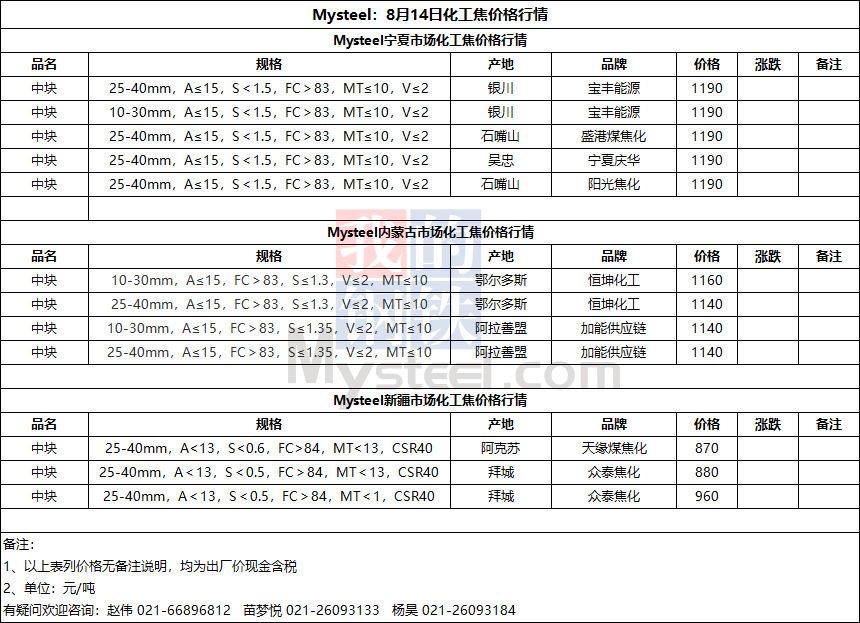 Mysteel：8月14日化工焦价格行情

Mysteel宁夏市场化工焦价格行情

| 品名 | 规格 | 产地 | 品牌 | 价格 | 涨跌 | 备注 |
|---|---|---|---|---|---|---|
| 中块 | 25-40mm，A≤15，S<1.5，FC>83，MT≤10，V≤2 | 银川 | 宝丰能源 | 1190 | | |
| 中块 | 10-30mm，A≤15，S<1.5，FC>83，MT≤10，V≤2 | 银川 | 宝丰能源 | 1190 | | |
| 中块 | 25-40mm，A≤15，S<1.5，FC>83，MT≤10，V≤2 | 石嘴山 | 盛港煤焦化 | 1190 | | |
| 中块 | 25-40mm，A≤15，S<1.5，FC>83，MT≤10，V≤2 | 吴忠 | 宁夏庆华 | 1190 | | |
| 中块 | 25-40mm，A≤15，S<1.5，FC>83，MT≤10，V≤2 | 石嘴山 | 阳光焦化 | 1190 | | |

Mysteel内蒙古市场化工焦价格行情

| 品名 | 规格 | 产地 | 品牌 | 价格 | 涨跌 | 备注 |
|---|---|---|---|---|---|---|
| 中块 | 10-30mm，A≤15，FC>83，S≤1.3，V≤2，MT≤10 | 鄂尔多斯 | 恒坤化工 | 1160 | | |
| 中块 | 25-40mm，A≤15，FC>83，S≤1.3，V≤2，MT≤10 | 鄂尔多斯 | 恒坤化工 | 1140 | | |
| 中块 | 10-30mm，A≤15，FC>83，S≤1.35，V≤2，MT≤10 | 阿拉善盟 | 加能供应链 | 1140 | | |
| 中块 | 25-40mm，A≤15，FC>83，S≤1.35，V≤2，MT≤10 | 阿拉善盟 | 加能供应链 | 1140 | | |

Mysteel新疆市场化工焦价格行情

| 品名 | 规格 | 产地 | 品牌 | 价格 | 涨跌 | 备注 |
|---|---|---|---|---|---|---|
| 中块 | 25-40mm，A<13，S<0.6，FC>84，MT<13，CSR40 | 阿克苏 | 天缘煤焦化 | 870 | | |
| 中块 | 25-40mm，A<13，S<0.5，FC>84，MT<13，CSR40 | 拜城 | 众泰焦化 | 880 | | |
| 中块 | 25-40mm，A<13，S<0.5，FC>84，MT<1，CSR40 | 拜城 | 众泰焦化 | 960 | | |

备注：
1、以上表列价格无备注说明，均为出厂价现金含税
2、单位：元/吨
有疑问欢迎咨询：赵伟 021-66896812 苗梦悦 021-26093133 杨昊 021-26093184

我的钢铁
Mysteel.com